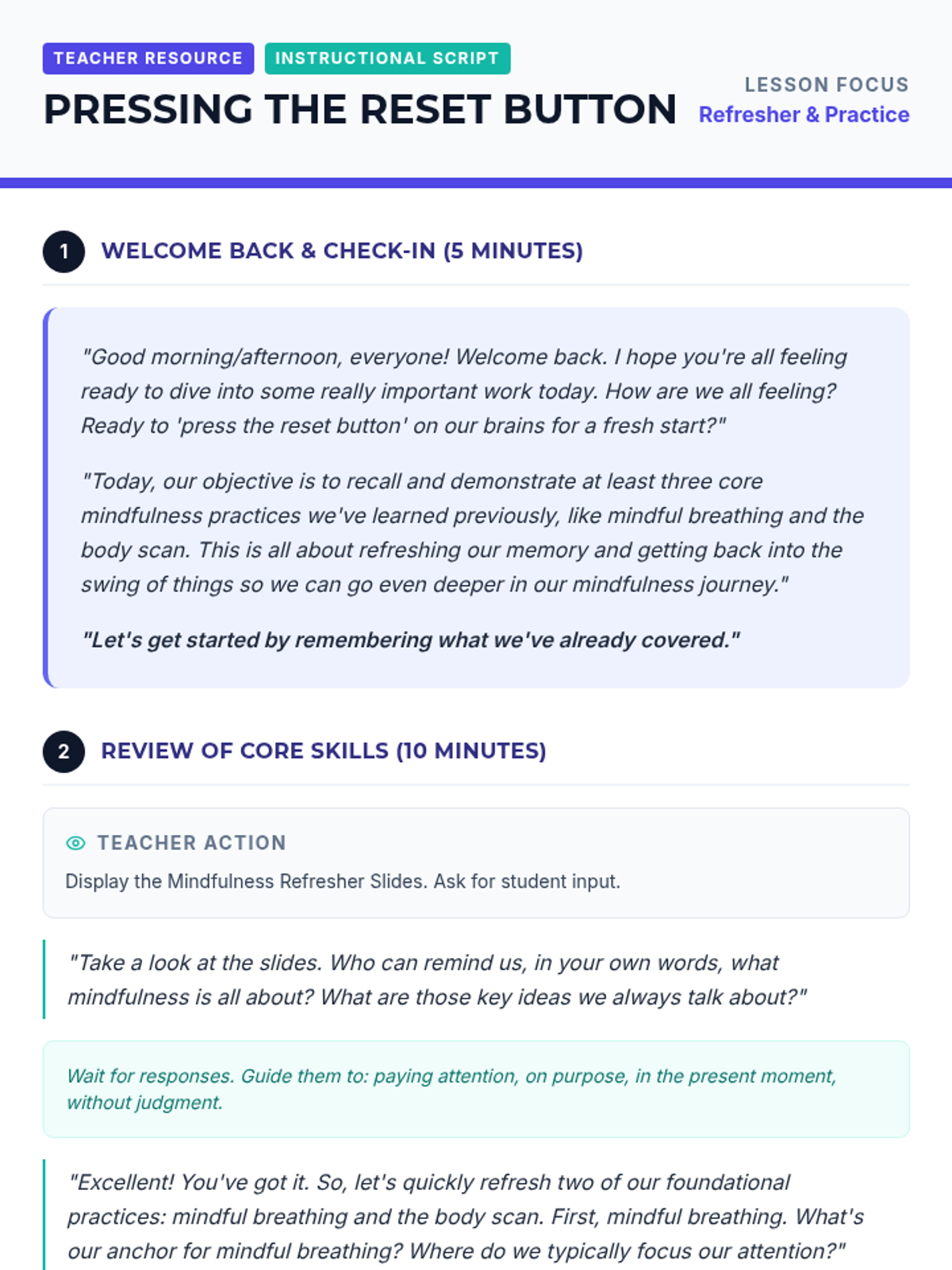 TEACHER RESOURCE INSTRUCTIONAL SCRIPT

PRESSING THE RESET BUTTON

LESSON FOCUS
Refresher & Practice

1 WELCOME BACK & CHECK-IN (5 MINUTES)

"Good morning/afternoon, everyone! Welcome back. I hope you're all feeling ready to dive into some really important work today. How are we all feeling? Ready to 'press the reset button' on our brains for a fresh start?"

"Today, our objective is to recall and demonstrate at least three core mindfulness practices we've learned previously, like mindful breathing and the body scan. This is all about refreshing our memory and getting back into the swing of things so we can go even deeper in our mindfulness journey."

"Let's get started by remembering what we've already covered."

2 REVIEW OF CORE SKILLS (10 MINUTES)

TEACHER ACTION
Display the Mindfulness Refresher Slides. Ask for student input.

"Take a look at the slides. Who can remind us, in your own words, what mindfulness is all about? What are those key ideas we always talk about?"

Wait for responses. Guide them to: paying attention, on purpose, in the present moment, without judgment.

"Excellent! You've got it. So, let's quickly refresh two of our foundational practices: mindful breathing and the body scan. First, mindful breathing. What's our anchor for mindful breathing? Where do we typically focus our attention?"